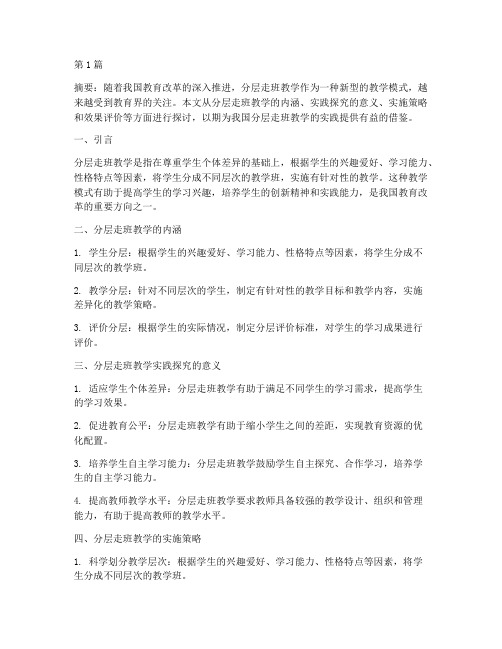 第1篇

摘要：随着我国教育改革的深入推进，分层走班教学作为一种新型的教学模式，越来越受到教育界的关注。本文从分层走班教学的内涵、实践探究的意义、实施策略和效果评价等方面进行探讨，以期为我国分层走班教学的实践提供有益的借鉴。

一、引言

分层走班教学是指在尊重学生个体差异的基础上，根据学生的兴趣爱好、学习能力、性格特点等因素，将学生分成不同层次的教学班，实施有针对性的教学。这种教学模式有助于提高学生的学习兴趣，培养学生的创新精神和实践能力，是我国教育改革的重要方向之一。

二、分层走班教学的内涵

1. 学生分层：根据学生的兴趣爱好、学习能力、性格特点等因素，将学生分成不同层次的教学班。

2. 教学分层：针对不同层次的学生，制定有针对性的教学目标和教学内容，实施差异化的教学策略。

3. 评价分层：根据学生的实际情况，制定分层评价标准，对学生的学习成果进行评价。

三、分层走班教学实践探究的意义

1. 适应学生个体差异：分层走班教学有助于满足不同学生的学习需求，提高学生的学习效果。

2. 促进教育公平：分层走班教学有助于缩小学生之间的差距，实现教育资源的优化配置。

3. 培养学生自主学习能力：分层走班教学鼓励学生自主探究、合作学习，培养学生的自主学习能力。

4. 提高教师教学水平：分层走班教学要求教师具备较强的教学设计、组织和管理能力，有助于提高教师的教学水平。

四、分层走班教学的实施策略

1. 科学划分教学层次：根据学生的兴趣爱好、学习能力、性格特点等因素，将学生分成不同层次的教学班。